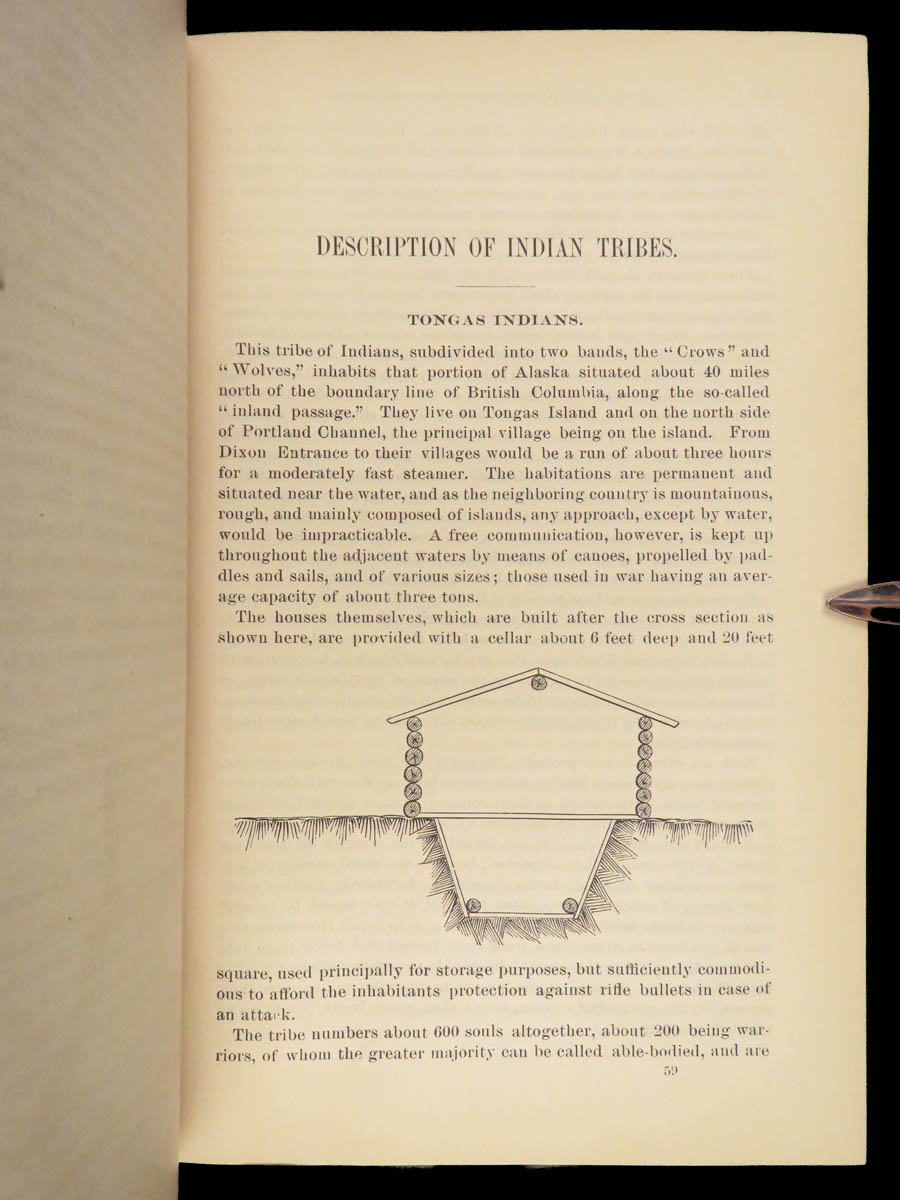 DESCRIPTION OF INDIAN TRIBES.

TONGAS INDIANS.

This tribe of Indians, subdivided into two bands, the "Crows" and "Wolves," inhabits that portion of Alaska situated about 40 miles north of the boundary line of British Columbia, along the so-called "inland passage." They live on Tongas Island and on the north side of Portland Channel, the principal village being on the island. From Dixon Entrance to their villages would be a run of about three hours for a moderately fast steamer. The habitations are permanent and situated near the water, and as the neighboring country is mountainous, rough, and mainly composed of islands, any approach, except by water, would be impracticable. A free communication, however, is kept up throughout the adjacent waters by means of canoes, propelled by paddles and sails, and of various sizes; those used in war having an average capacity of about three tons.

The houses themselves, which are built after the cross section as shown here, are provided with a cellar about 6 feet deep and 20 feet square, used principally for storage purposes, but sufficiently commodious to afford the inhabitants protection against rifle bullets in case of an attack.

The tribe numbers about 600 souls altogether, about 200 being warriors, of whom the greater majority can be called able-bodied, and are

59